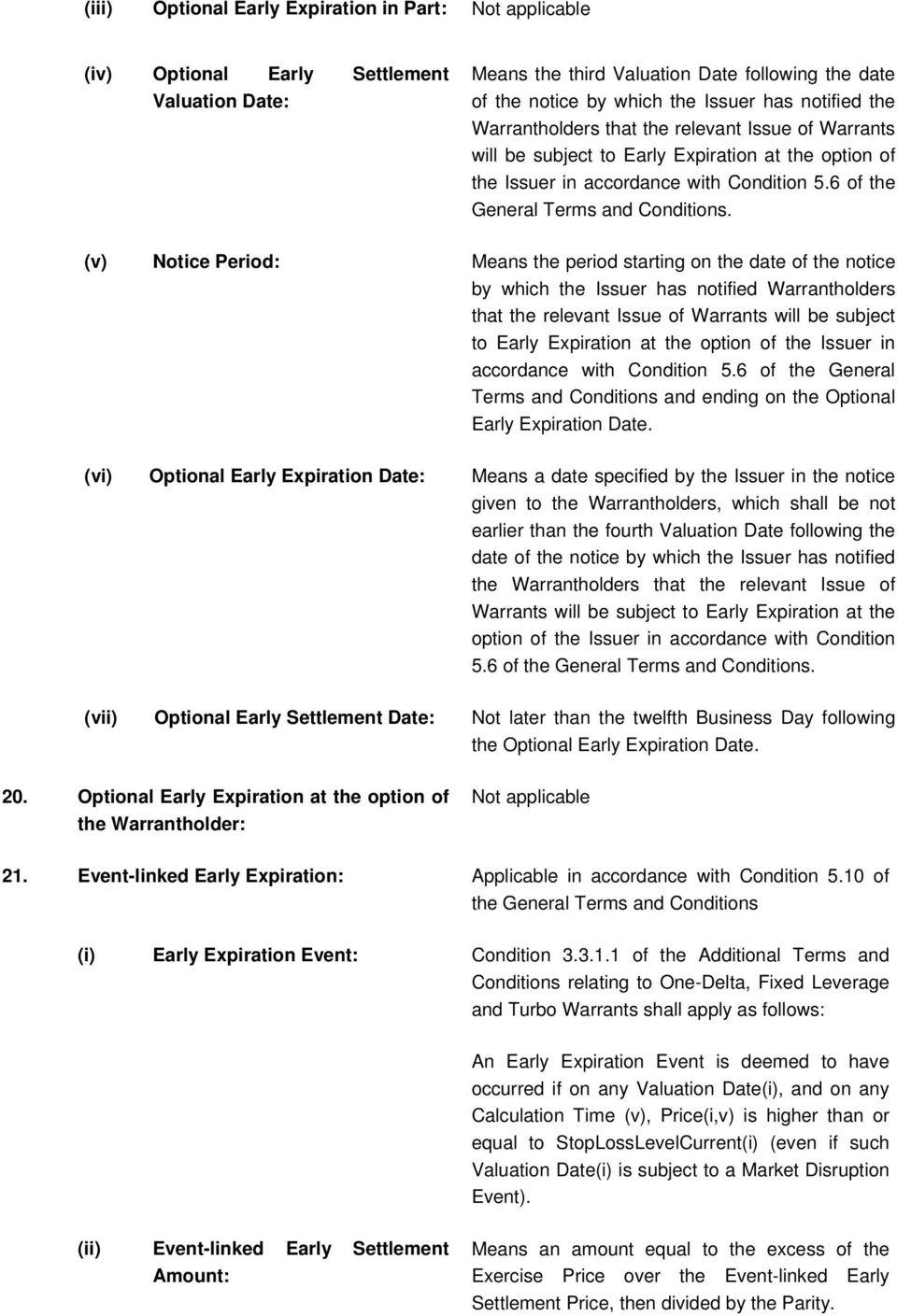 (iii) Optional Early Expiration in Part: Not applicable

(iv) Optional Early Settlement Valuation Date: Means the third Valuation Date following the date of the notice by which the Issuer has notified the Warrantholders that the relevant Issue of Warrants will be subject to Early Expiration at the option of the Issuer in accordance with Condition 5.6 of the General Terms and Conditions.

(v) Notice Period: Means the period starting on the date of the notice by which the Issuer has notified Warrantholders that the relevant Issue of Warrants will be subject to Early Expiration at the option of the Issuer in accordance with Condition 5.6 of the General Terms and Conditions and ending on the Optional Early Expiration Date.

(vi) Optional Early Expiration Date: Means a date specified by the Issuer in the notice given to the Warrantholders, which shall be not earlier than the fourth Valuation Date following the date of the notice by which the Issuer has notified the Warrantholders that the relevant Issue of Warrants will be subject to Early Expiration at the option of the Issuer in accordance with Condition 5.6 of the General Terms and Conditions.

(vii) Optional Early Settlement Date: Not later than the twelfth Business Day following the Optional Early Expiration Date.

20. Optional Early Expiration at the option of the Warrantholder: Not applicable

21. Event-linked Early Expiration: Applicable in accordance with Condition 5.10 of the General Terms and Conditions

(i) Early Expiration Event: Condition 3.3.1.1 of the Additional Terms and Conditions relating to One-Delta, Fixed Leverage and Turbo Warrants shall apply as follows:

An Early Expiration Event is deemed to have occurred if on any Valuation Date(i), and on any Calculation Time (v), Price(i,v) is higher than or equal to StopLossLevelCurrent(i) (even if such Valuation Date(i) is subject to a Market Disruption Event).

(ii) Event-linked Early Settlement Amount: Means an amount equal to the excess of the Exercise Price over the Event-linked Early Settlement Price, then divided by the Parity.